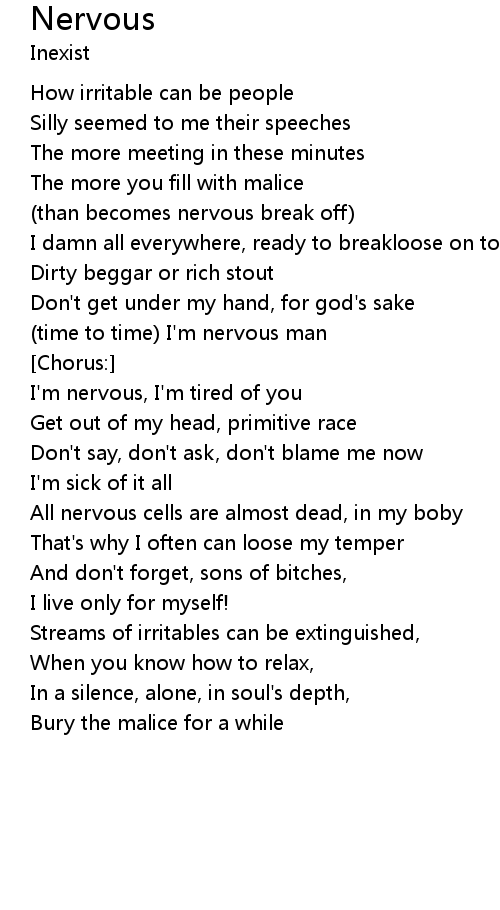 Nervous
Inexist

How irritable can be people
Silly seemed to me their speeches
The more meeting in these minutes
The more you fill with malice
(than becomes nervous break off)
I damn all everywhere, ready to breakloose on to
Dirty beggar or rich stout
Don't get under my hand, for god's sake
(time to time) I'm nervous man
[Chorus:]
I'm nervous, I'm tired of you
Get out of my head, primitive race
Don't say, don't ask, don't blame me now
I'm sick of it all
All nervous cells are almost dead, in my boby
That's why I often can loose my temper
And don't forget, sons of bitches,
I live only for myself!
Streams of irritables can be extinguished,
When you know how to relax,
In a silence, alone, in soul's depth,
Bury the malice for a while